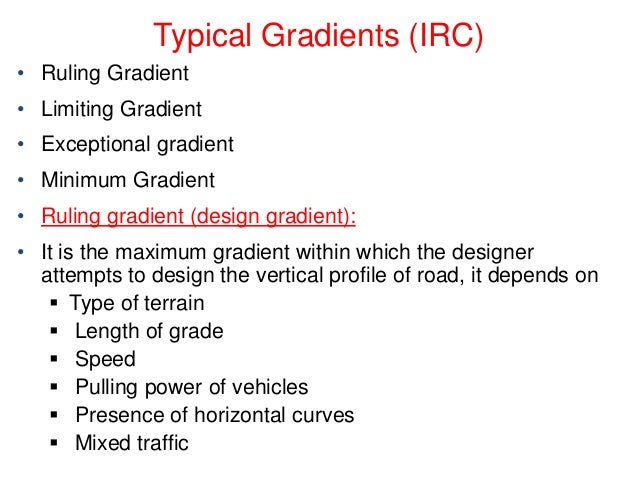 Typical Gradients (IRC)

• Ruling Gradient
• Limiting Gradient
• Exceptional gradient
• Minimum Gradient
• Ruling gradient (design gradient):
• It is the maximum gradient within which the designer attempts to design the vertical profile of road, it depends on
  ▪ Type of terrain
  ▪ Length of grade
  ▪ Speed
  ▪ Pulling power of vehicles
  ▪ Presence of horizontal curves
  ▪ Mixed traffic